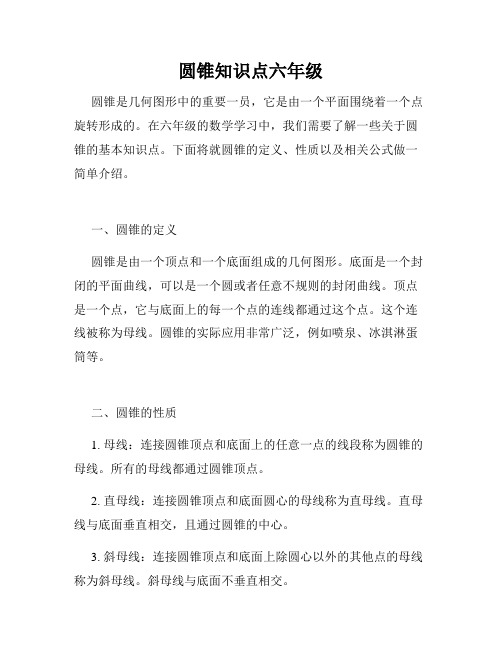 圆锥知识点六年级

圆锥是几何图形中的重要一员，它是由一个平面围绕着一个点旋转形成的。在六年级的数学学习中，我们需要了解一些关于圆锥的基本知识点。下面将就圆锥的定义、性质以及相关公式做一简单介绍。

一、圆锥的定义

圆锥是由一个顶点和一个底面组成的几何图形。底面是一个封闭的平面曲线，可以是一个圆或者任意不规则的封闭曲线。顶点是一个点，它与底面上的每一个点的连线都通过这个点。这个连线被称为母线。圆锥的实际应用非常广泛，例如喷泉、冰淇淋蛋筒等。

二、圆锥的性质

1. 母线：连接圆锥顶点和底面上的任意一点的线段称为圆锥的母线。所有的母线都通过圆锥顶点。

2. 直母线：连接圆锥顶点和底面圆心的母线称为直母线。直母线与底面垂直相交，且通过圆锥的中心。

3. 斜母线：连接圆锥顶点和底面上除圆心以外的其他点的母线称为斜母线。斜母线与底面不垂直相交。